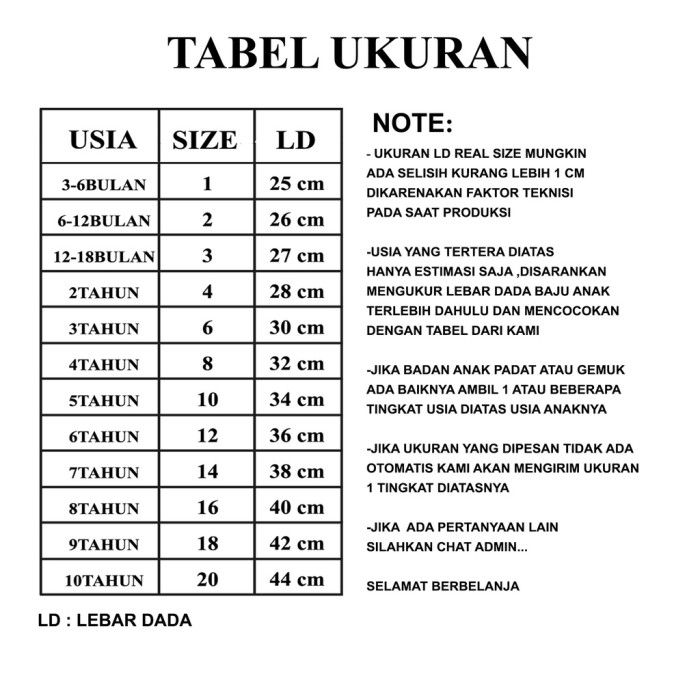 TABEL UKURAN

| USIA | SIZE | LD |
|---|---|---|
| 3-6BULAN | 1 | 25 cm |
| 6-12BULAN | 2 | 26 cm |
| 12-18BULAN | 3 | 27 cm |
| 2TAHUN | 4 | 28 cm |
| 3TAHUN | 6 | 30 cm |
| 4TAHUN | 8 | 32 cm |
| 5TAHUN | 10 | 34 cm |
| 6TAHUN | 12 | 36 cm |
| 7TAHUN | 14 | 38 cm |
| 8TAHUN | 16 | 40 cm |
| 9TAHUN | 18 | 42 cm |
| 10TAHUN | 20 | 44 cm |

LD : LEBAR DADA

NOTE:

- UKURAN LD REAL SIZE MUNGKIN ADA SELISIH KURANG LEBIH 1 CM DIKARENAKAN FAKTOR TEKNISI PADA SAAT PRODUKSI

-USIA YANG TERTERA DIATAS HANYA ESTIMASI SAJA ,DISARANKAN MENGUKUR LEBAR DADA BAJU ANAK TERLEBIH DAHULU DAN MENCOCOKAN DENGAN TABEL DARI KAMI

-JIKA BADAN ANAK PADAT ATAU GEMUK ADA BAIKNYA AMBIL 1 ATAU BEBERAPA TINGKAT USIA DIATAS USIA ANAKNYA

-JIKA UKURAN YANG DIPESAN TIDAK ADA OTOMATIS KAMI AKAN MENGIRIM UKURAN 1 TINGKAT DIATASNYA

-JIKA ADA PERTANYAAN LAIN SILAHKAN CHAT ADMIN...

SELAMAT BERBELANJA